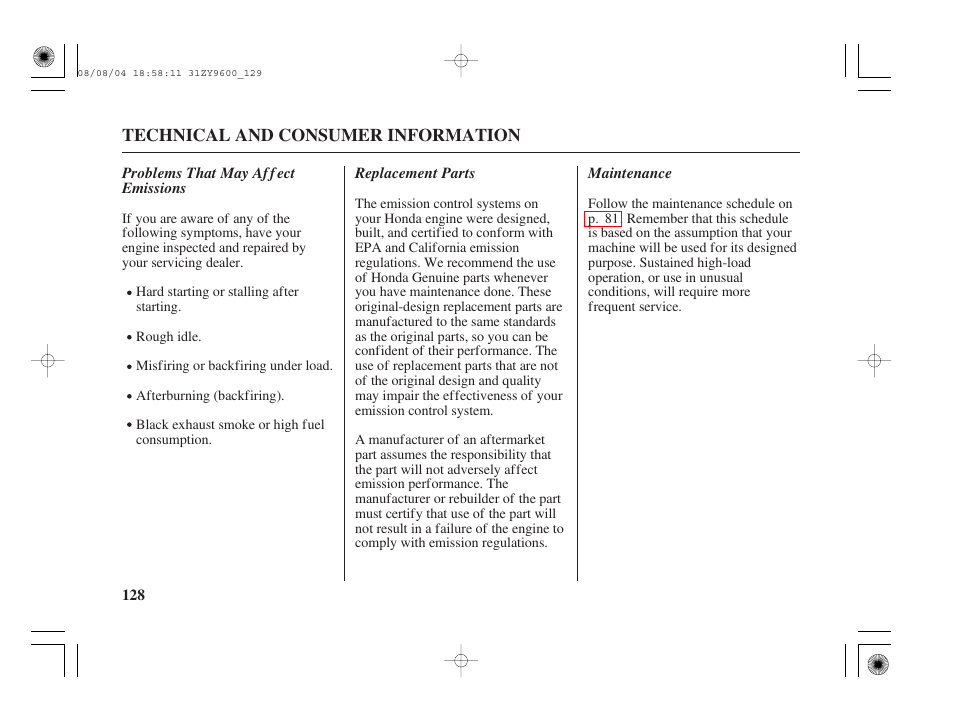 08/08/04 18:58:11 31ZY9600_129

TECHNICAL AND CONSUMER INFORMATION

Problems That May Affect Emissions

If you are aware of any of the following symptoms, have your engine inspected and repaired by your servicing dealer.

• Hard starting or stalling after starting.

• Rough idle.

• Misfiring or backfiring under load.

• Afterburning (backfiring).

• Black exhaust smoke or high fuel consumption.

Replacement Parts

The emission control systems on your Honda engine were designed, built, and certified to conform with EPA and California emission regulations. We recommend the use of Honda Genuine parts whenever you have maintenance done. These original-design replacement parts are manufactured to the same standards as the original parts, so you can be confident of their performance. The use of replacement parts that are not of the original design and quality may impair the effectiveness of your emission control system.

A manufacturer of an aftermarket part assumes the responsibility that the part will not adversely affect emission performance. The manufacturer or rebuilder of the part must certify that use of the part will not result in a failure of the engine to comply with emission regulations.

Maintenance

Follow the maintenance schedule on p. 81. Remember that this schedule is based on the assumption that your machine will be used for its designed purpose. Sustained high-load operation, or use in unusual conditions, will require more frequent service.

128